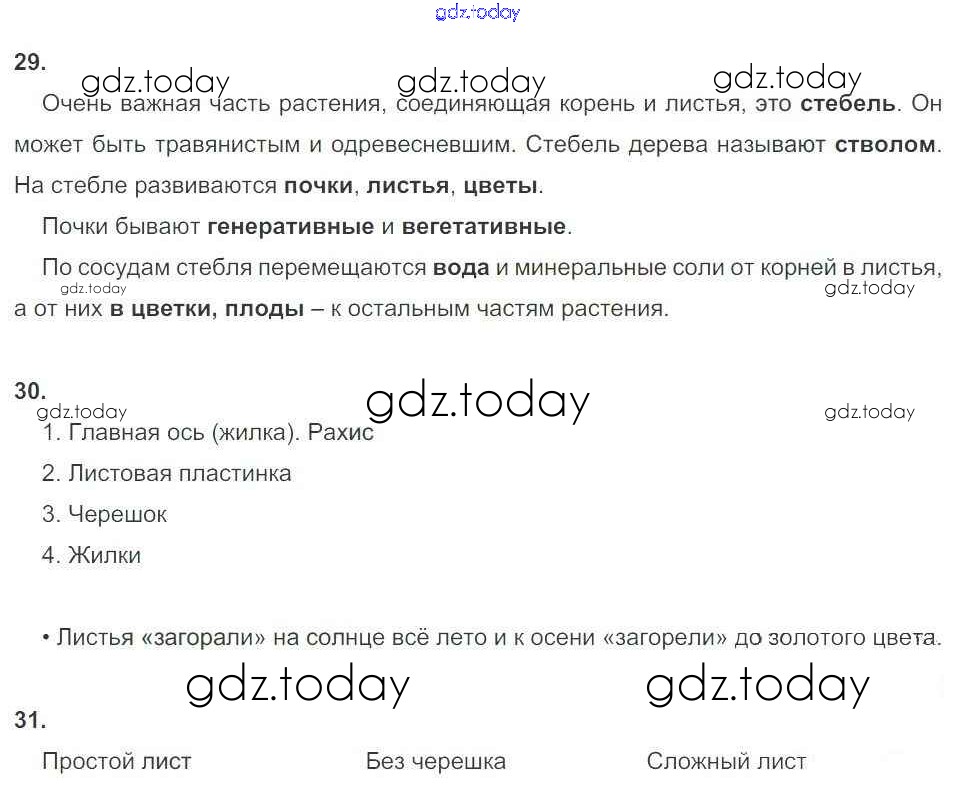 29.

Очень важная часть растения, соединяющая корень и листья, это стебель. Он может быть травянистым и одревесневшим. Стебель дерева называют стволом. На стебле развиваются почки, листья, цветы.

Почки бывают генеративные и вегетативные.

По сосудам стебля перемещаются вода и минеральные соли от корней в листья, а от них в цветки, плоды – к остальным частям растения.

30.

1. Главная ось (жилка). Рахис

2. Листовая пластинка

3. Черешок

4. Жилки

• Листья «загорали» на солнце всё лето и к осени «загорели» до золотого цвета.

31.

Простой лист

Без черешка

Сложный лист

gdz.today